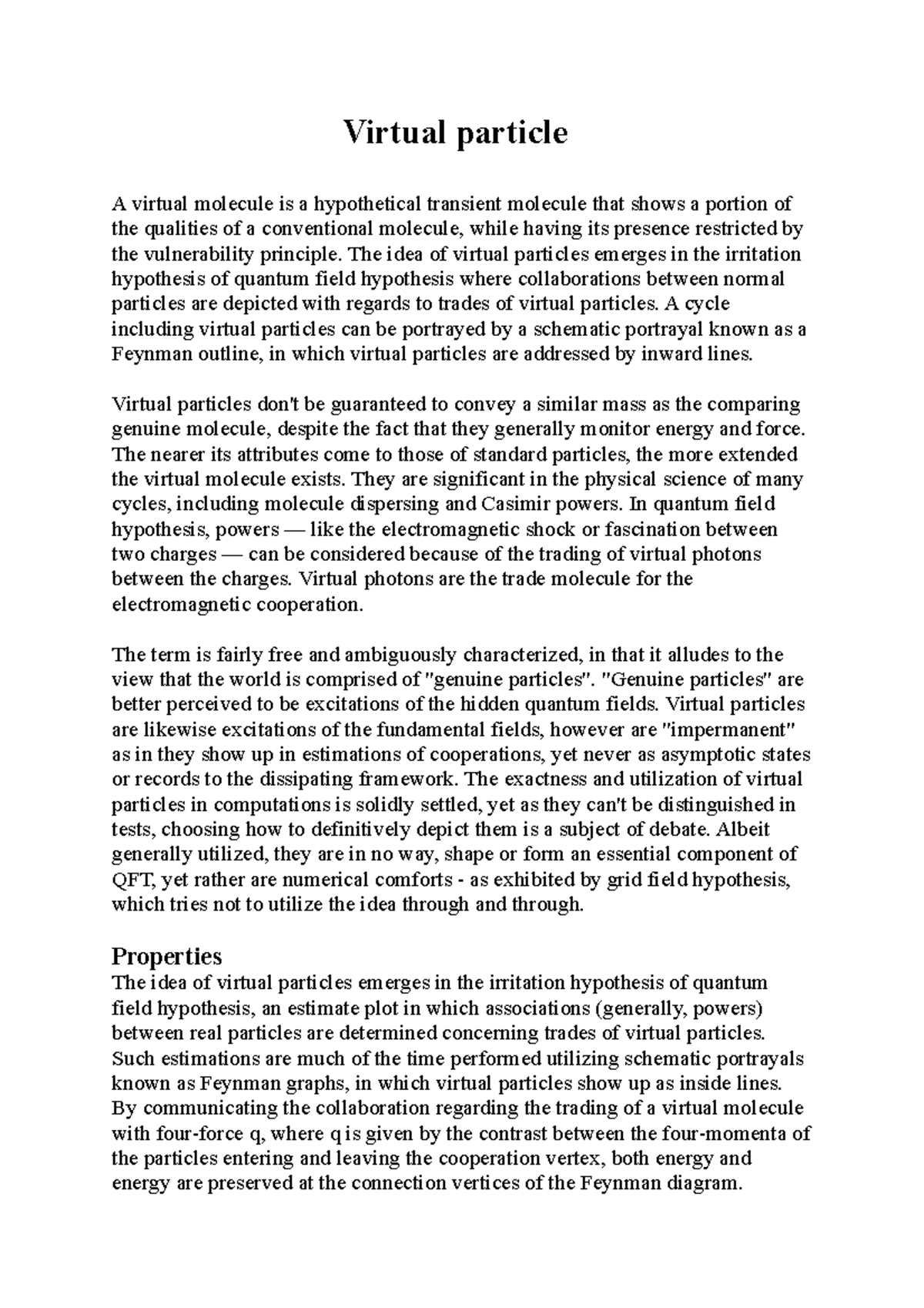 Virtual particle

A virtual molecule is a hypothetical transient molecule that shows a portion of the qualities of a conventional molecule, while having its presence restricted by the vulnerability principle. The idea of virtual particles emerges in the irritation hypothesis of quantum field hypothesis where collaborations between normal particles are depicted with regards to trades of virtual particles. A cycle including virtual particles can be portrayed by a schematic portrayal known as a Feynman outline, in which virtual particles are addressed by inward lines.

Virtual particles don't be guaranteed to convey a similar mass as the comparing genuine molecule, despite the fact that they generally monitor energy and force. The nearer its attributes come to those of standard particles, the more extended the virtual molecule exists. They are significant in the physical science of many cycles, including molecule dispersing and Casimir powers. In quantum field hypothesis, powers — like the electromagnetic shock or fascination between two charges — can be considered because of the trading of virtual photons between the charges. Virtual photons are the trade molecule for the electromagnetic cooperation.

The term is fairly free and ambiguously characterized, in that it alludes to the view that the world is comprised of "genuine particles". "Genuine particles" are better perceived to be excitations of the hidden quantum fields. Virtual particles are likewise excitations of the fundamental fields, however are "impermanent" as in they show up in estimations of cooperations, yet never as asymptotic states or records to the dissipating framework. The exactness and utilization of virtual particles in computations is solidly settled, yet as they can't be distinguished in tests, choosing how to definitively depict them is a subject of debate. Albeit generally utilized, they are in no way, shape or form an essential component of QFT, yet rather are numerical comforts - as exhibited by grid field hypothesis, which tries not to utilize the idea through and through.

Properties
The idea of virtual particles emerges in the irritation hypothesis of quantum field hypothesis, an estimate plot in which associations (generally, powers) between real particles are determined concerning trades of virtual particles. Such estimations are much of the time performed utilizing schematic portrayals known as Feynman graphs, in which virtual particles show up as inside lines. By communicating the collaboration regarding the trading of a virtual molecule with four-force q, where q is given by the contrast between the four-momenta of the particles entering and leaving the cooperation vertex, both energy and energy are preserved at the connection vertices of the Feynman diagram.